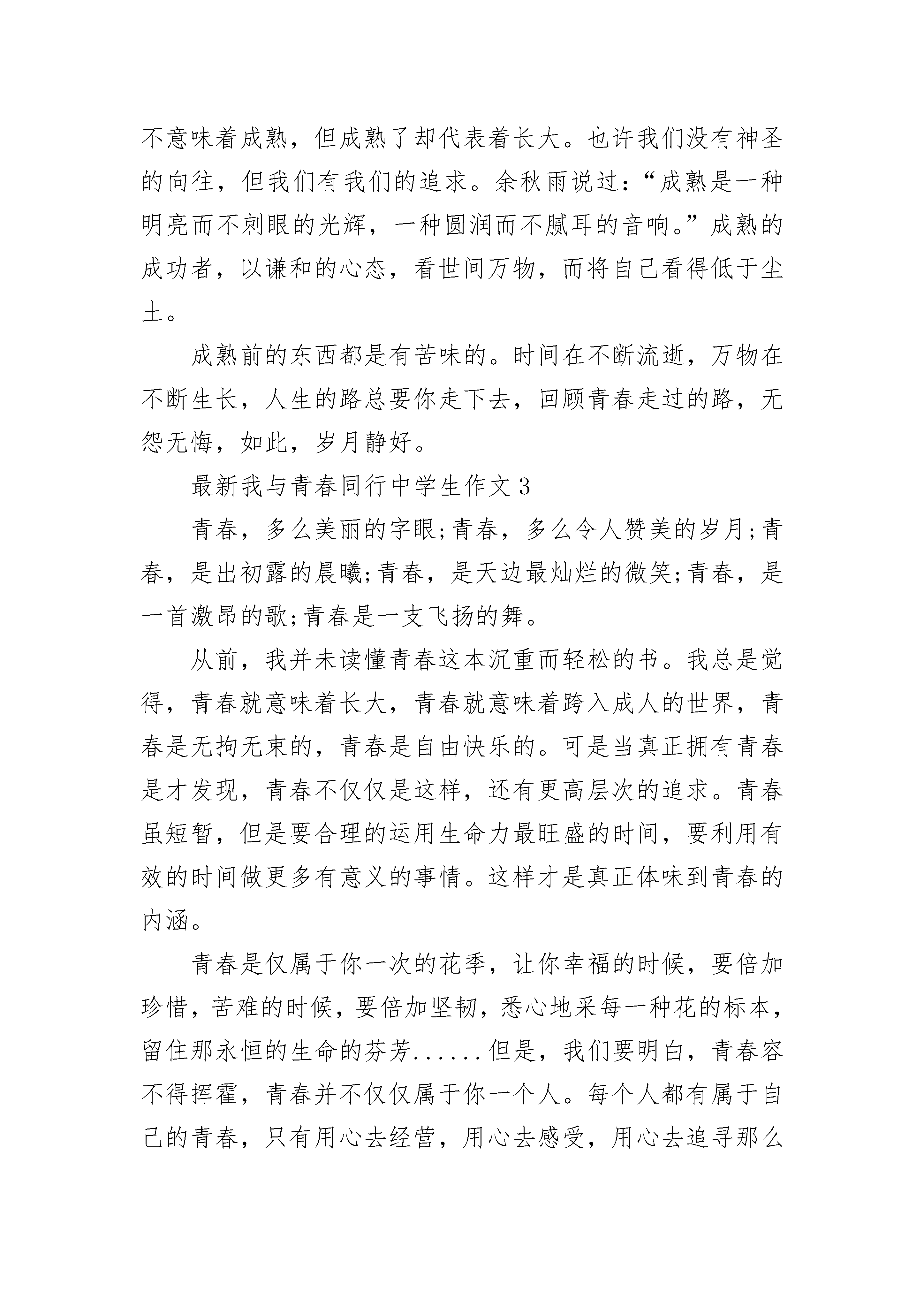 不意味着成熟，但成熟了却代表着长大。也许我们没有神圣的向往，但我们有我们的追求。余秋雨说过：“成熟是一种明亮而不刺眼的光辉，一种圆润而不腻耳的音响。”成熟的成功者，以谦和的心态，看世间万物，而将自己看得低于尘土。

成熟前的东西都是有苦味的。时间在不断流逝，万物在不断生长，人生的路总要你走下去，回顾青春走过的路，无怨无悔，如此，岁月静好。

最新我与青春同行中学生作文3

青春，多么美丽的字眼;青春，多么令人赞美的岁月;青春，是出初露的晨曦;青春，是天边最灿烂的微笑;青春，是一首激昂的歌;青春是一支飞扬的舞。

从前，我并未读懂青春这本沉重而轻松的书。我总是觉得，青春就意味着长大，青春就意味着跨入成人的世界，青春是无拘无束的，青春是自由快乐的。可是当真正拥有青春是才发现，青春不仅仅是这样，还有更高层次的追求。青春虽短暂，但是要合理的运用生命力最旺盛的时间，要利用有效的时间做更多有意义的事情。这样才是真正体味到青春的内涵。

青春是仅属于你一次的花季，让你幸福的时候，要倍加珍惜，苦难的时候，要倍加坚韧，悉心地采每一种花的标本，留住那永恒的生命的芬芳......但是，我们要明白，青春容不得挥霍，青春并不仅仅属于你一个人。每个人都有属于自己的青春，只有用心去经营，用心去感受，用心去追寻那么